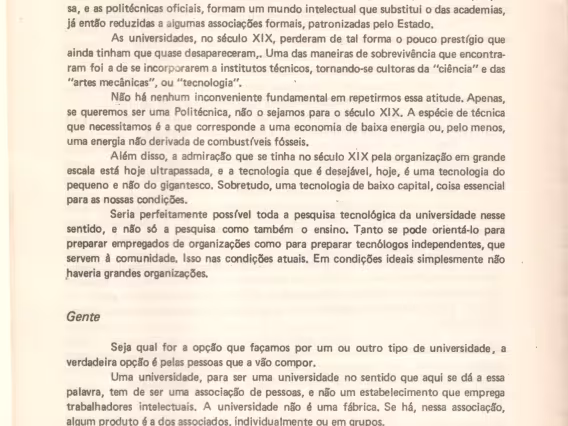 sa, e as politécnicas oficiais, formam um mundo intelectual que substitui o das academias, já então reduzidas a algumas associações formais, patronizadas pelo Estado.

As universidades, no século XIX, perderam de tal forma o pouco prestígio que ainda tinham que quase desapareceram,. Uma das maneiras de sobrevivência que encontraram foi a de se incorporarem a institutos técnicos, tornando-se cultoras da "ciência" e das "artes mecânicas", ou "tecnologia".

Não há nenhum inconveniente fundamental em repetirmos essa atitude. Apenas, se queremos ser uma Politécnica, não o sejamos para o século XIX. A espécie de técnica que necessitamos é a que corresponde a uma economia de baixa energia ou, pelo menos, uma energia não derivada de combustíveis fósseis.

Além disso, a admiração que se tinha no século XIX pela organização em grande escala está hoje ultrapassada, e a tecnologia que é desejável, hoje, é uma tecnologia do pequeno e não do gigantesco. Sobretudo, uma tecnologia de baixo capital, coisa essencial para as nossas condições.

Seria perfeitamente possível toda a pesquisa tecnológica da universidade nesse sentido, e não só a pesquisa como também o ensino. Tanto se pode orientá-lo para preparar empregados de organizações como para preparar tecnólogos independentes, que servem à comunidade. Isso nas condições atuais. Em condições ideais simplesmente não haveria grandes organizações.

Gente

Seja qual for a opção que façamos por um ou outro tipo de universidade, a verdadeira opção é pelas pessoas que a vão compor.

Uma universidade, para ser uma universidade no sentido que aqui se dá a essa palavra, tem de ser uma associação de pessoas, e não um estabelecimento que emprega trabalhadores intelectuais. A universidade não é uma fábrica. Se há, nessa associação, algum produto é a dos associados, individualmente ou em grupos.